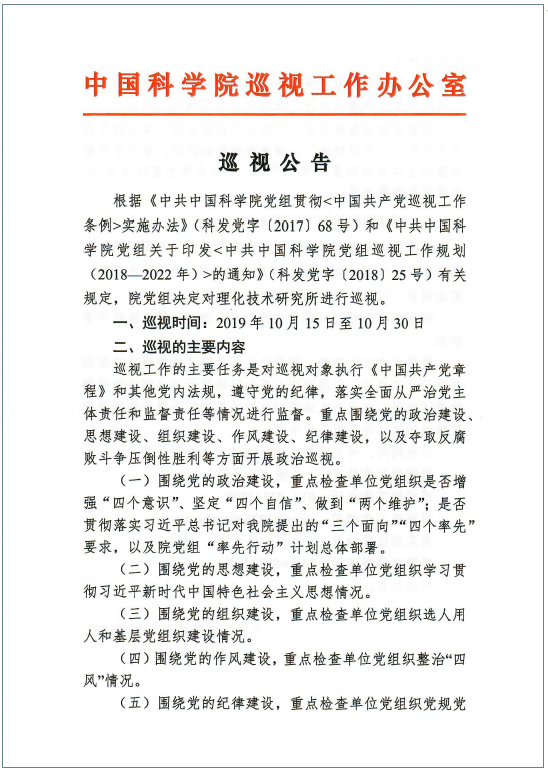 中国科学院巡视工作办公室

巡视公告

根据《中共中国科学院党组贯彻<中国共产党巡视工作条例>实施办法》（科发党字〔2017〕68号）和《中共中国科学院党组关于印发<中共中国科学院党组巡视工作规划（2018—2022年）>的通知》（科发党字〔2018〕25号）有关规定，院党组决定对理化技术研究所进行巡视。

一、巡视时间：2019年10月15日至10月30日

二、巡视的主要内容

巡视工作的主要任务是对巡视对象执行《中国共产党章程》和其他党内法规，遵守党的纪律，落实全面从严治党主体责任和监督责任等情况进行监督。重点围绕党的政治建设、思想建设、组织建设、作风建设、纪律建设，以及夺取反腐败斗争压倒性胜利等方面开展政治巡视。

（一）围绕党的政治建设，重点检查单位党组织是否增强“四个意识”、坚定“四个自信”、做到“两个维护”；是否贯彻落实习近平总书记对我院提出的“三个面向”“四个率先”要求，以及院党组“率先行动”计划总体部署。

（二）围绕党的思想建设，重点检查单位党组织学习贯彻习近平新时代中国特色社会主义思想情况。

（三）围绕党的组织建设，重点检查单位党组织选人用人和基层党组织建设情况。

（四）围绕党的作风建设，重点检查单位党组织整治“四风”情况。

（五）围绕党的纪律建设，重点检查单位党组织党规党